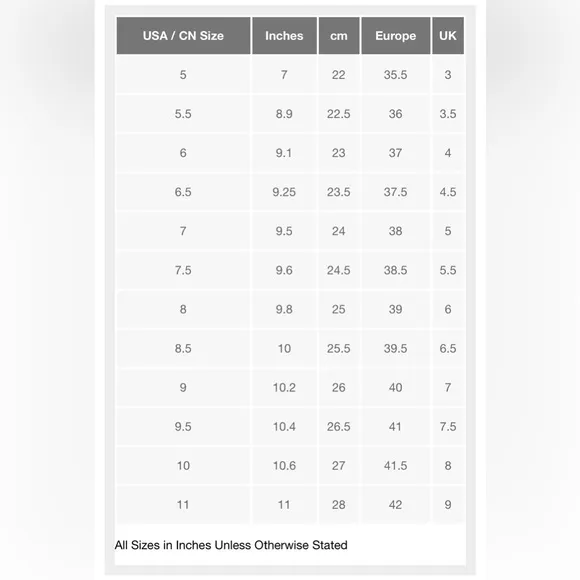 | USA / CN Size | Inches | cm | Europe | UK |
|---|---|---|---|---|
| 5 | 7 | 22 | 35.5 | 3 |
| 5.5 | 8.9 | 22.5 | 36 | 3.5 |
| 6 | 9.1 | 23 | 37 | 4 |
| 6.5 | 9.25 | 23.5 | 37.5 | 4.5 |
| 7 | 9.5 | 24 | 38 | 5 |
| 7.5 | 9.6 | 24.5 | 38.5 | 5.5 |
| 8 | 9.8 | 25 | 39 | 6 |
| 8.5 | 10 | 25.5 | 39.5 | 6.5 |
| 9 | 10.2 | 26 | 40 | 7 |
| 9.5 | 10.4 | 26.5 | 41 | 7.5 |
| 10 | 10.6 | 27 | 41.5 | 8 |
| 11 | 11 | 28 | 42 | 9 |

All Sizes in Inches Unless Otherwise Stated